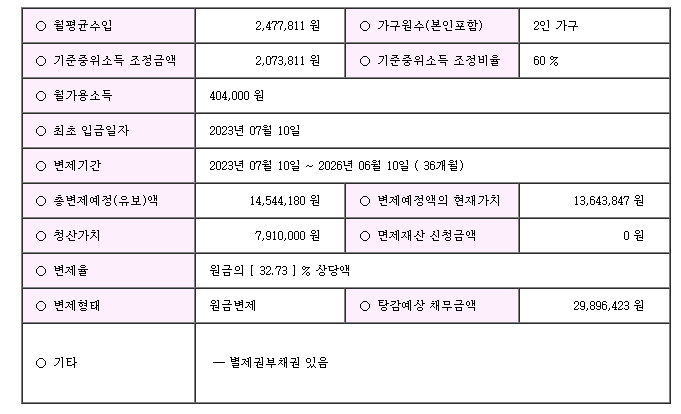 | ○ 월평균수입 | 2,477,811 원 | ○ 가구원수(본인포함) | 2인 가구 |
|---|---|---|---|
| ○ 기준중위소득 조정금액 | 2,073,811 원 | ○ 기준중위소득 조정비율 | 60 % |
| ○ 월가용소득 | 404,000 원 | | |
| ○ 최초 입금일자 | 2023년 07월 10일 | | |
| ○ 변제기간 | 2023년 07월 10일 ~ 2026년 06월 10일 ( 36개월) | | |
| ○ 총변제예정(유보)액 | 14,544,180 원 | ○ 변제예정액의 현재가치 | 13,643,847 원 |
| ○ 청산가치 | 7,910,000 원 | ○ 면제재산 신청금액 | 0 원 |
| ○ 변제율 | 원금의 [ 32.73 ] % 상당액 | | |
| ○ 변제형태 | 원금변제 | ○ 탕감예상 채무금액 | 29,896,423 원 |
| ○ 기타 | — 별제권부채권 있음 | | |